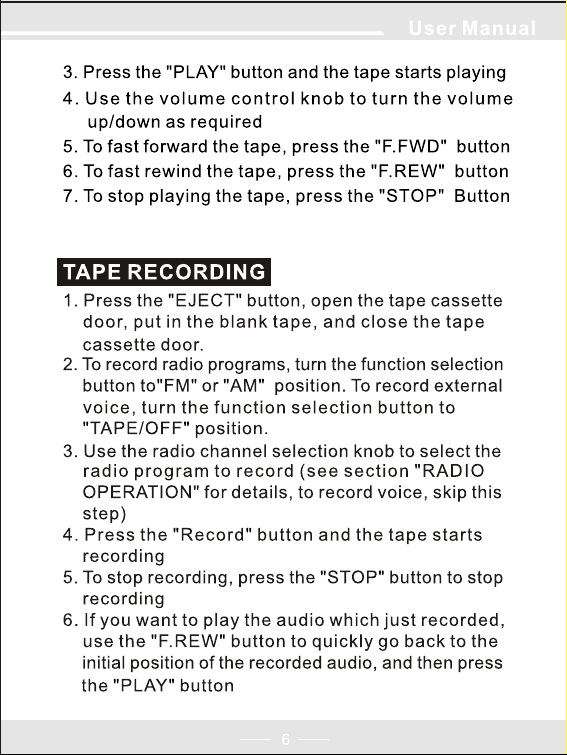 User Manual

3. Press the "PLAY" button and the tape starts playing
4. Use the volume control knob to turn the volume up/down as required
5. To fast forward the tape, press the "F.FWD" button
6. To fast rewind the tape, press the "F.REW" button
7. To stop playing the tape, press the "STOP" Button

TAPE RECORDING

1. Press the "EJECT" button, open the tape cassette door, put in the blank tape, and close the tape cassette door.
2. To record radio programs, turn the function selection button to"FM" or "AM" position. To record external voice, turn the function selection button to "TAPE/OFF" position.
3. Use the radio channel selection knob to select the radio program to record (see section "RADIO OPERATION" for details, to record voice, skip this step)
4. Press the "Record" button and the tape starts recording
5. To stop recording, press the "STOP" button to stop recording
6. If you want to play the audio which just recorded, use the "F.REW" button to quickly go back to the initial position of the recorded audio, and then press the "PLAY" button

6